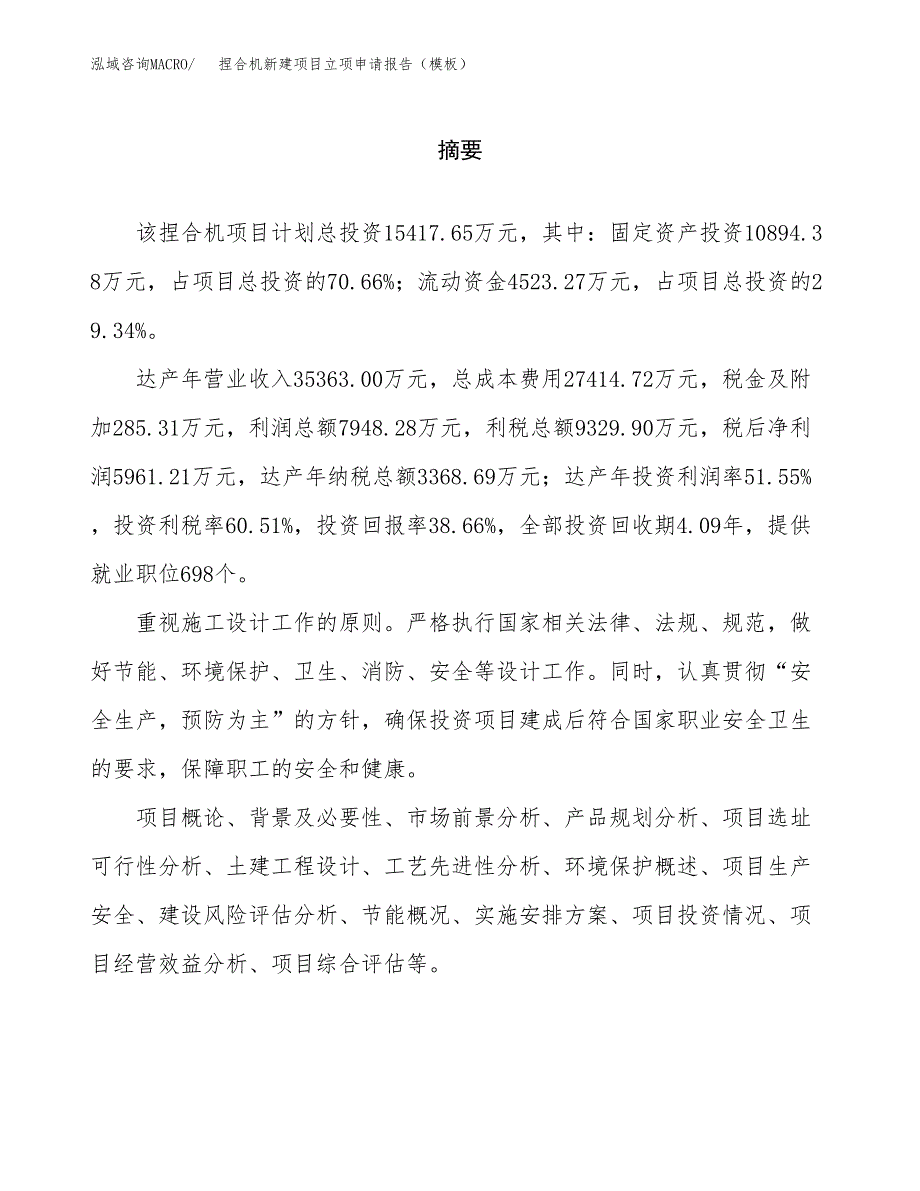 泓域咨询MACRO/　捏合机新建项目立项申请报告（模板）

摘要

该捏合机项目计划总投资15417.65万元，其中：固定资产投资10894.38万元，占项目总投资的70.66%；流动资金4523.27万元，占项目总投资的29.34%。

达产年营业收入35363.00万元，总成本费用27414.72万元，税金及附加285.31万元，利润总额7948.28万元，利税总额9329.90万元，税后净利润5961.21万元，达产年纳税总额3368.69万元；达产年投资利润率51.55%，投资利税率60.51%，投资回报率38.66%，全部投资回收期4.09年，提供就业职位698个。

重视施工设计工作的原则。严格执行国家相关法律、法规、规范，做好节能、环境保护、卫生、消防、安全等设计工作。同时，认真贯彻“安全生产，预防为主”的方针，确保投资项目建成后符合国家职业安全卫生的要求，保障职工的安全和健康。

项目概论、背景及必要性、市场前景分析、产品规划分析、项目选址可行性分析、土建工程设计、工艺先进性分析、环境保护概述、项目生产安全、建设风险评估分析、节能概况、实施安排方案、项目投资情况、项目经营效益分析、项目综合评估等。